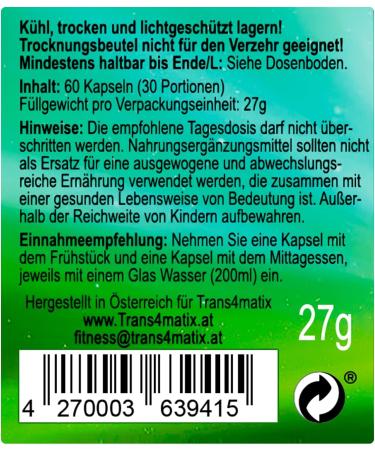 Kühl, trocken und lichtgeschützt lagern!
Trocknungsbeutel nicht für den Verzehr geeignet!
Mindestens haltbar bis Ende/L: Siehe Dosenboden.

Inhalt: 60 Kapseln (30 Portionen)
Füllgewicht pro Verpackungseinheit: 27g

Hinweise: Die empfohlene Tagesdosis darf nicht überschritten werden. Nahrungsergänzungsmittel sollten nicht als Ersatz für eine ausgewogene und abwechslungsreiche Ernährung verwendet werden, die zusammen mit einer gesunden Lebensweise von Bedeutung ist. Außerhalb der Reichweite von Kindern aufbewahren.

Einnahmeempfehlung: Nehmen Sie eine Kapsel mit dem Frühstück und eine Kapsel mit dem Mittagessen, jeweils mit einem Glas Wasser (200ml) ein.

Hergestellt in Österreich für Trans4matix
www.Trans4matix.at
fitness@trans4matix.at

27g

4 270003 639415

®